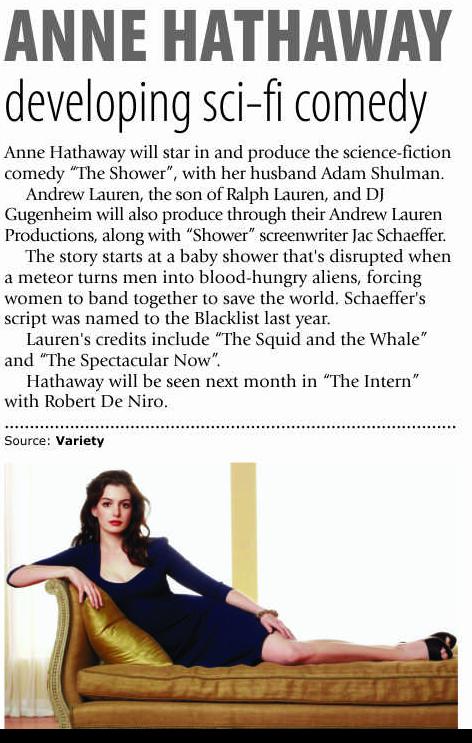 ANNE HATHAWAY

developing sci-fi comedy

Anne Hathaway will star in and produce the science-fiction comedy "The Shower", with her husband Adam Shulman.

Andrew Lauren, the son of Ralph Lauren, and DJ Gugenheim will also produce through their Andrew Lauren Productions, along with "Shower" screenwriter Jac Schaeffer.

The story starts at a baby shower that's disrupted when a meteor turns men into blood-hungry aliens, forcing women to band together to save the world. Schaeffer's script was named to the Blacklist last year.

Lauren's credits include "The Squid and the Whale" and "The Spectacular Now".

Hathaway will be seen next month in "The Intern" with Robert De Niro.

Source: Variety